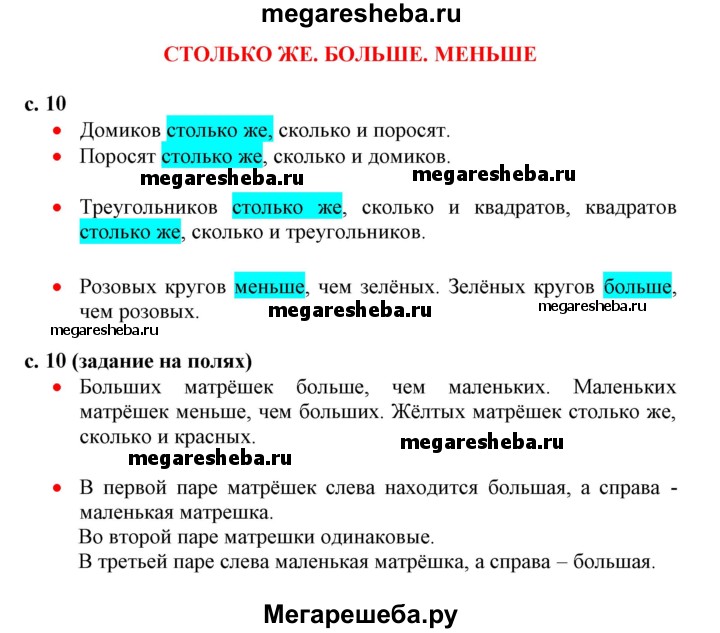 megaresheba.ru

СТОЛЬКО ЖЕ. БОЛЬШЕ. МЕНЬШЕ

с. 10

• Домиков столько же, сколько и поросят.
• Поросят столько же, сколько и домиков.

megaresheba.ru megaresheba.ru

• Треугольников столько же, сколько и квадратов, квадратов столько же, сколько и треугольников.

• Розовых кругов меньше, чем зелёных. Зелёных кругов больше, чем розовых.

megaresheba.ru megaresheba.ru megaresheba.ru

с. 10 (задание на полях)

• Больших матрёшек больше, чем маленьких. Маленьких матрёшек меньше, чем больших. Жёлтых матрёшек столько же, сколько и красных.

megaresheba.ru megaresheba.ru

• В первой паре матрёшек слева находится большая, а справа - маленькая матрешка.
Во второй паре матрешки одинаковые.
В третьей паре слева маленькая матрёшка, а справа – большая.

Мегарешеба.ру